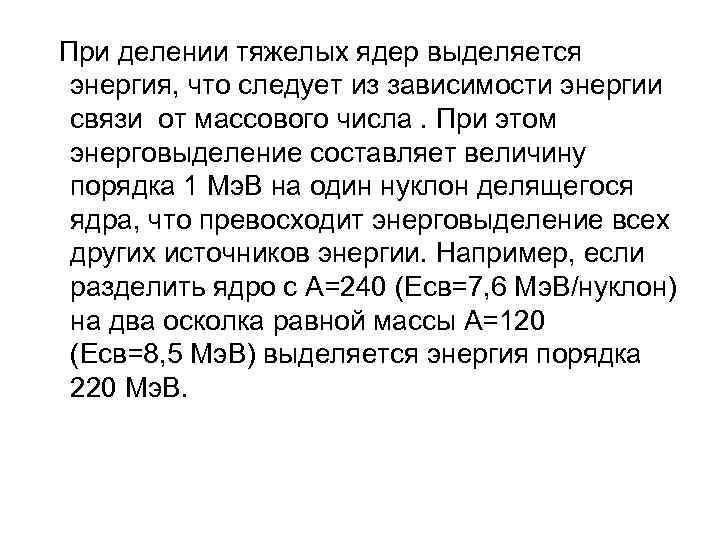 При делении тяжелых ядер выделяется энергия, что следует из зависимости энергии связи от массового числа . При этом энерговыделение составляет величину порядка 1 МэВ на один нуклон делящегося ядра, что превосходит энерговыделение всех других источников энергии. Например, если разделить ядро с А=240 (Есв=7,6 МэВ/нуклон) на два осколка равной массы А=120 (Есв=8,5 МэВ) выделяется энергия порядка 220 МэВ.